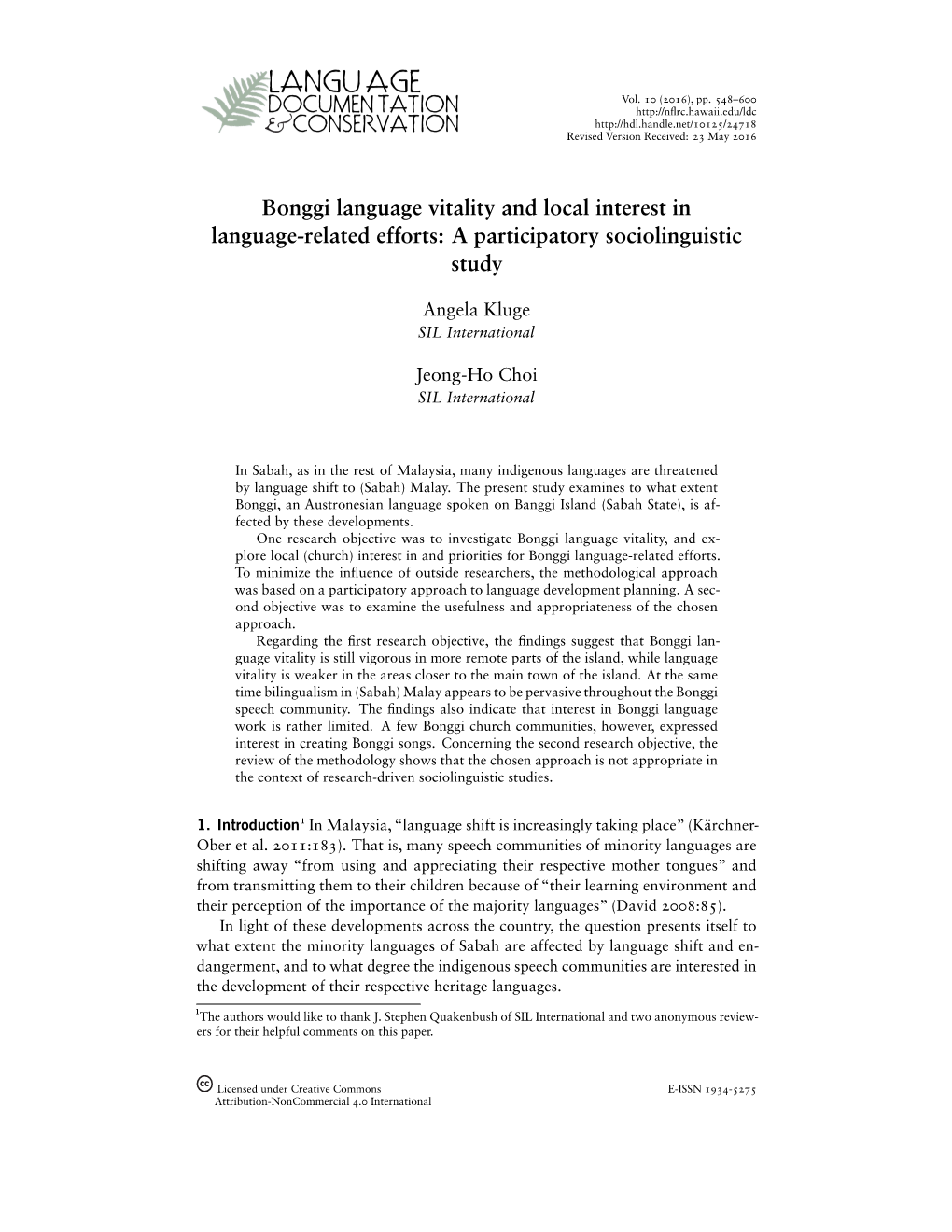 LANGUAGE DOCUMENTATION & CONSERVATION

Vol. 10 (2016), pp. 548–600
http://nflrc.hawaii.edu/ldc
http://hdl.handle.net/10125/24718
Revised Version Received: 23 May 2016

Bonggi language vitality and local interest in language-related efforts: A participatory sociolinguistic study

Angela Kluge
SIL International

Jeong-Ho Choi
SIL International

In Sabah, as in the rest of Malaysia, many indigenous languages are threatened by language shift to (Sabah) Malay. The present study examines to what extent Bonggi, an Austronesian language spoken on Banggi Island (Sabah State), is affected by these developments.

One research objective was to investigate Bonggi language vitality, and explore local (church) interest in and priorities for Bonggi language-related efforts. To minimize the influence of outside researchers, the methodological approach was based on a participatory approach to language development planning. A second objective was to examine the usefulness and appropriateness of the chosen approach.

Regarding the first research objective, the findings suggest that Bonggi language vitality is still vigorous in more remote parts of the island, while language vitality is weaker in the areas closer to the main town of the island. At the same time bilingualism in (Sabah) Malay appears to be pervasive throughout the Bonggi speech community. The findings also indicate that interest in Bonggi language work is rather limited. A few Bonggi church communities, however, expressed interest in creating Bonggi songs. Concerning the second research objective, the review of the methodology shows that the chosen approach is not appropriate in the context of research-driven sociolinguistic studies.

1. Introduction$^1$ In Malaysia, “language shift is increasingly taking place” (Kärchner-Ober et al. 2011:183). That is, many speech communities of minority languages are shifting away “from using and appreciating their respective mother tongues” and from transmitting them to their children because of “their learning environment and their perception of the importance of the majority languages” (David 2008:85).

In light of these developments across the country, the question presents itself to what extent the minority languages of Sabah are affected by language shift and endangerment, and to what degree the indigenous speech communities are interested in the development of their respective heritage languages.

$^1$The authors would like to thank J. Stephen Quakenbush of SIL International and two anonymous reviewers for their helpful comments on this paper.

Licensed under Creative Commons Attribution-NonCommercial 4.0 International

E-ISSN 1934-5275